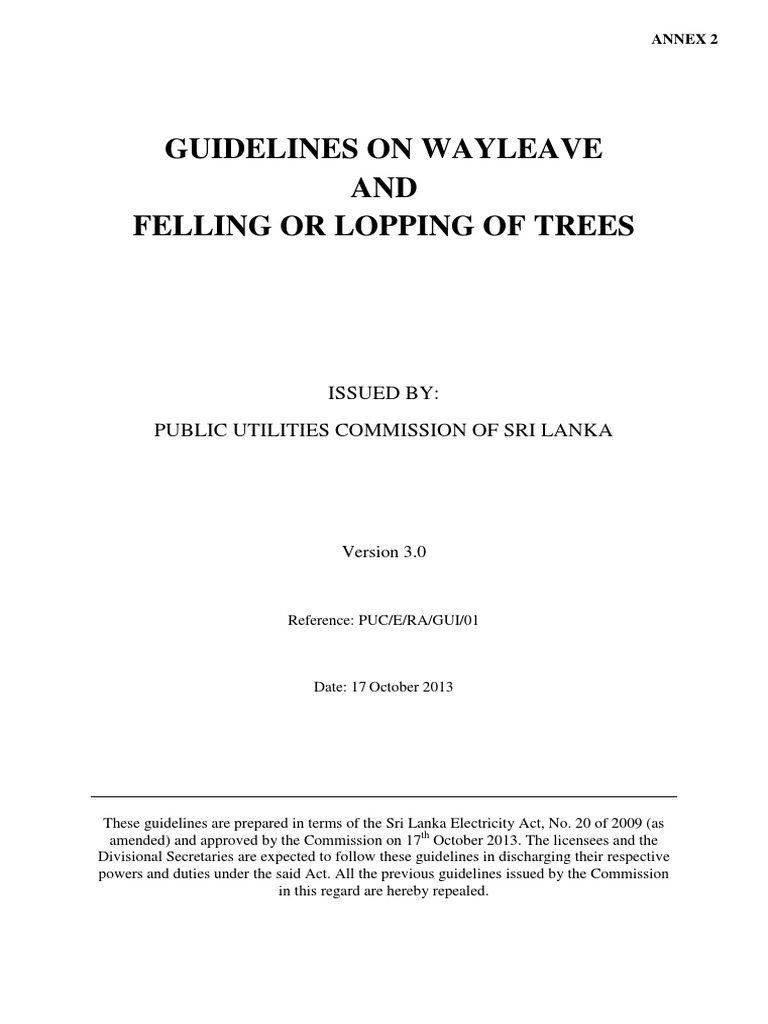 ANNEX 2

GUIDELINES ON WAYLEAVE
AND
FELLING OR LOPPING OF TREES

ISSUED BY:

PUBLIC UTILITIES COMMISSION OF SRI LANKA

Version 3.0

Reference: PUC/E/RA/GUI/01

Date: 17 October 2013

These guidelines are prepared in terms of the Sri Lanka Electricity Act, No. 20 of 2009 (as amended) and approved by the Commission on 17$^{th}$ October 2013. The licensees and the Divisional Secretaries are expected to follow these guidelines in discharging their respective powers and duties under the said Act. All the previous guidelines issued by the Commission in this regard are hereby repealed.